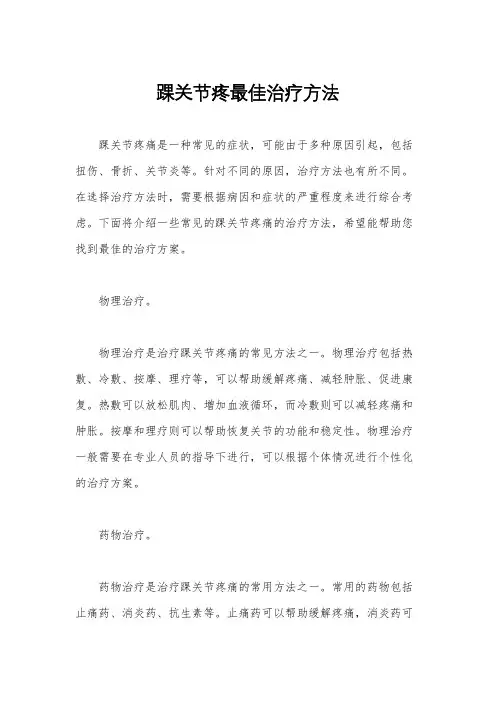 踝关节疼最佳治疗方法

踝关节疼痛是一种常见的症状，可能由于多种原因引起，包括扭伤、骨折、关节炎等。针对不同的原因，治疗方法也有所不同。在选择治疗方法时，需要根据病因和症状的严重程度来进行综合考虑。下面将介绍一些常见的踝关节疼痛的治疗方法，希望能帮助您找到最佳的治疗方案。

物理治疗。

物理治疗是治疗踝关节疼痛的常见方法之一。物理治疗包括热敷、冷敷、按摩、理疗等，可以帮助缓解疼痛、减轻肿胀、促进康复。热敷可以放松肌肉、增加血液循环，而冷敷则可以减轻疼痛和肿胀。按摩和理疗则可以帮助恢复关节的功能和稳定性。物理治疗一般需要在专业人员的指导下进行，可以根据个体情况进行个性化的治疗方案。

药物治疗。

药物治疗是治疗踝关节疼痛的常用方法之一。常用的药物包括止痛药、消炎药、抗生素等。止痛药可以帮助缓解疼痛，消炎药可